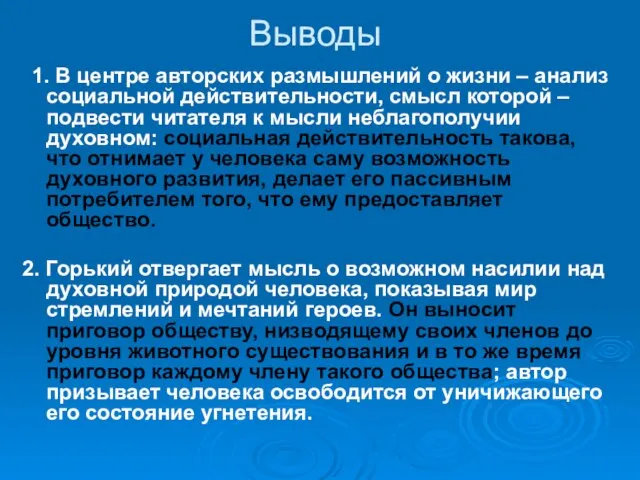 Выводы

1. В центре авторских размышлений о жизни – анализ социальной действительности, смысл которой – подвести читателя к мысли неблагополучии духовном: социальная действительность такова, что отнимает у человека саму возможность духовного развития, делает его пассивным потребителем того, что ему предоставляет общество.

2. Горький отвергает мысль о возможном насилии над духовной природой человека, показывая мир стремлений и мечтаний героев. Он выносит приговор обществу, низводящему своих членов до уровня животного существования и в то же время приговор каждому члену такого общества; автор призывает человека освободится от уничижающего его состояние угнетения.